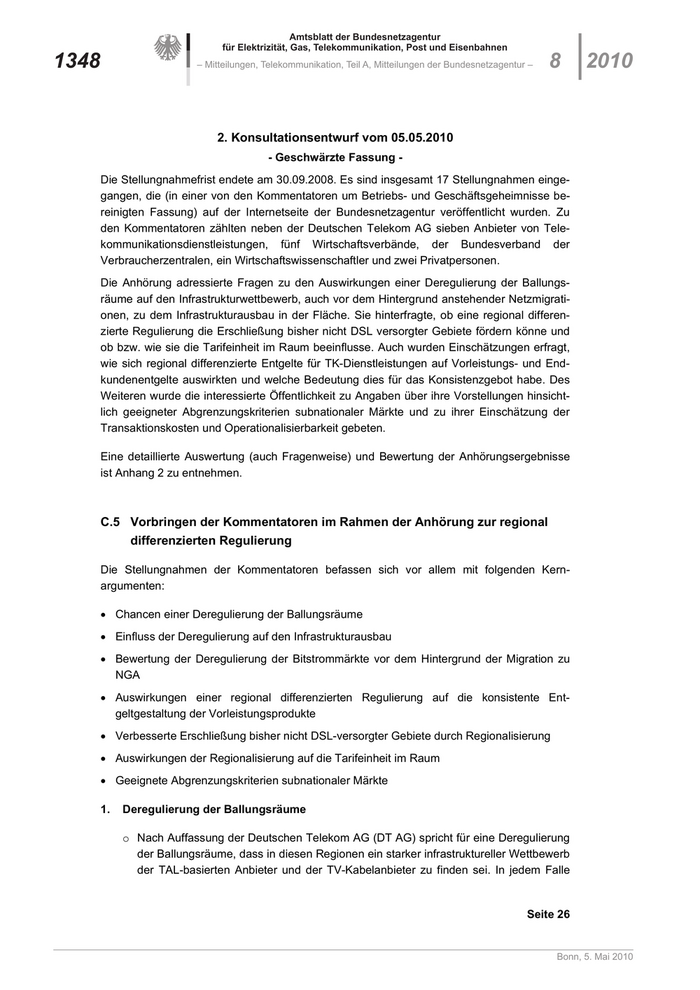 1348

Amtsblatt der Bundesnetzagentur für Elektrizität, Gas, Telekommunikation, Post und Eisenbahnen

– Mitteilungen, Telekommunikation, Teil A, Mitteilungen der Bundesnetzagentur –

8 2010

2. Konsultationsentwurf vom 05.05.2010
- Geschwärzte Fassung -

Die Stellungnahmefrist endete am 30.09.2008. Es sind insgesamt 17 Stellungnahmen eingegangen, die (in einer von den Kommentatoren um Betriebs- und Geschäftsgeheimnisse bereinigten Fassung) auf der Internetseite der Bundesnetzagentur veröffentlicht wurden. Zu den Kommentatoren zählten neben der Deutschen Telekom AG sieben Anbieter von Telekommunikationsdienstleistungen, fünf Wirtschaftsverbände, der Bundesverband der Verbraucherzentralen, ein Wirtschaftswissenschaftler und zwei Privatpersonen.

Die Anhörung adressierte Fragen zu den Auswirkungen einer Deregulierung der Ballungsräume auf den Infrastrukturwettbewerb, auch vor dem Hintergrund anstehender Netzmigrationen, zu dem Infrastrukturausbau in der Fläche. Sie hinterfragte, ob eine regional differenzierte Regulierung die Erschließung bisher nicht DSL versorgter Gebiete fördern könne und ob bzw. wie sie die Tarifeinheit im Raum beeinflusse. Auch wurden Einschätzungen erfragt, wie sich regional differenzierte Entgelte für TK-Dienstleistungen auf Vorleistungs- und Endkundenentgelte auswirkten und welche Bedeutung dies für das Konsistenzgebot habe. Des Weiteren wurde die interessierte Öffentlichkeit zu Angaben über ihre Vorstellungen hinsichtlich geeigneter Abgrenzungskriterien subnationaler Märkte und zu ihrer Einschätzung der Transaktionskosten und Operationalisierbarkeit gebeten.

Eine detaillierte Auswertung (auch Fragenweise) und Bewertung der Anhörungsergebnisse ist Anhang 2 zu entnehmen.

C.5 Vorbringen der Kommentatoren im Rahmen der Anhörung zur regional differenzierten Regulierung

Die Stellungnahmen der Kommentatoren befassen sich vor allem mit folgenden Kernargumenten:

• Chancen einer Deregulierung der Ballungsräume
• Einfluss der Deregulierung auf den Infrastrukturausbau
• Bewertung der Deregulierung der Bitstrommärkte vor dem Hintergrund der Migration zu NGA
• Auswirkungen einer regional differenzierten Regulierung auf die konsistente Entgeltgestaltung der Vorleistungsprodukte
• Verbesserte Erschließung bisher nicht DSL-versorgter Gebiete durch Regionalisierung
• Auswirkungen der Regionalisierung auf die Tarifeinheit im Raum
• Geeignete Abgrenzungskriterien subnationaler Märkte

1. Deregulierung der Ballungsräume

o Nach Auffassung der Deutschen Telekom AG (DT AG) spricht für eine Deregulierung der Ballungsräume, dass in diesen Regionen ein starker infrastruktureller Wettbewerb der TAL-basierten Anbieter und der TV-Kabelanbieter zu finden sei. In jedem Falle

Seite 26

Bonn, 5. Mai 2010